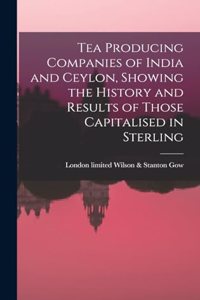 Tea Producing Companies of India and Ceylon, Showing the History and Results of Those Capitalised in Sterling

London limited Wilson & Stanton Gow